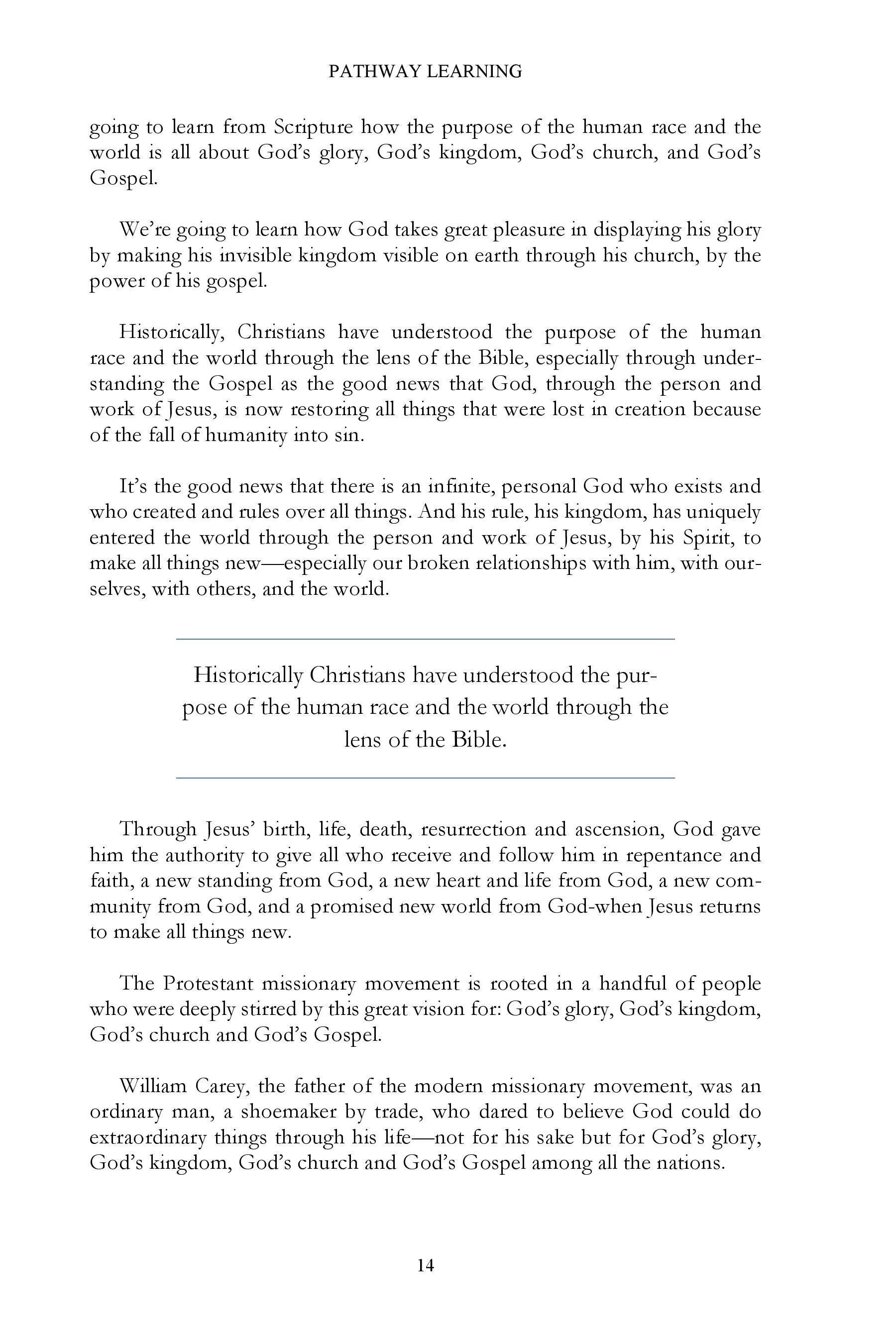 PATHWAY LEARNING

going to learn from Scripture how the purpose of the human race and the world is all about God's glory, God's kingdom, God's church, and God's Gospel.

We're going to learn how God takes great pleasure in displaying his glory by making his invisible kingdom visible on earth through his church, by the power of his gospel.

Historically, Christians have understood the purpose of the human race and the world through the lens of the Bible, especially through understanding the Gospel as the good news that God, through the person and work of Jesus, is now restoring all things that were lost in creation because of the fall of humanity into sin.

It's the good news that there is an infinite, personal God who exists and who created and rules over all things. And his rule, his kingdom, has uniquely entered the world through the person and work of Jesus, by his Spirit, to make all things new—especially our broken relationships with him, with ourselves, with others, and the world.

Historically Christians have understood the purpose of the human race and the world through the lens of the Bible.

Through Jesus' birth, life, death, resurrection and ascension, God gave him the authority to give all who receive and follow him in repentance and faith, a new standing from God, a new heart and life from God, a new community from God, and a promised new world from God-when Jesus returns to make all things new.

The Protestant missionary movement is rooted in a handful of people who were deeply stirred by this great vision for: God's glory, God's kingdom, God's church and God's Gospel.

William Carey, the father of the modern missionary movement, was an ordinary man, a shoemaker by trade, who dared to believe God could do extraordinary things through his life—not for his sake but for God's glory, God's kingdom, God's church and God's Gospel among all the nations.

14